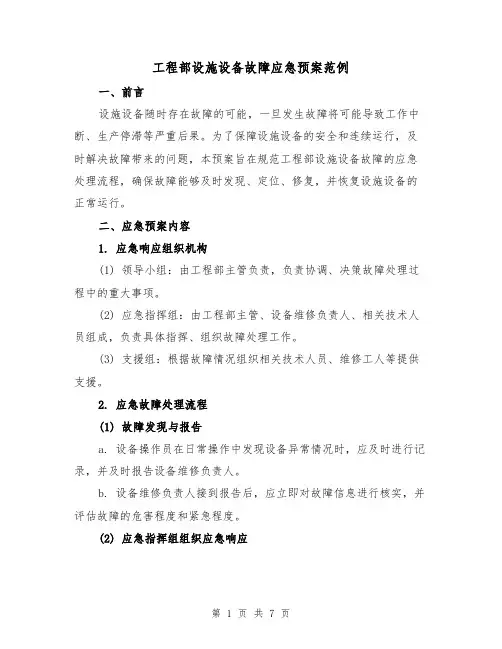 工程部设施设备故障应急预案范例

一、前言

设施设备随时存在故障的可能，一旦发生故障将可能导致工作中断、生产停滞等严重后果。为了保障设施设备的安全和连续运行，及时解决故障带来的问题，本预案旨在规范工程部设施设备故障的应急处理流程，确保故障能够及时发现、定位、修复，并恢复设施设备的正常运行。

二、应急预案内容

1. 应急响应组织机构

(1) 领导小组：由工程部主管负责，负责协调、决策故障处理过程中的重大事项。

(2) 应急指挥组：由工程部主管、设备维修负责人、相关技术人员组成，负责具体指挥、组织故障处理工作。

(3) 支援组：根据故障情况组织相关技术人员、维修工人等提供支援。

2. 应急故障处理流程

(1) 故障发现与报告

a. 设备操作员在日常操作中发现设备异常情况时，应及时进行记录，并及时报告设备维修负责人。

b. 设备维修负责人接到报告后，应立即对故障信息进行核实，并评估故障的危害程度和紧急程度。

(2) 应急指挥组组织应急响应

第 1 页 共 7 页